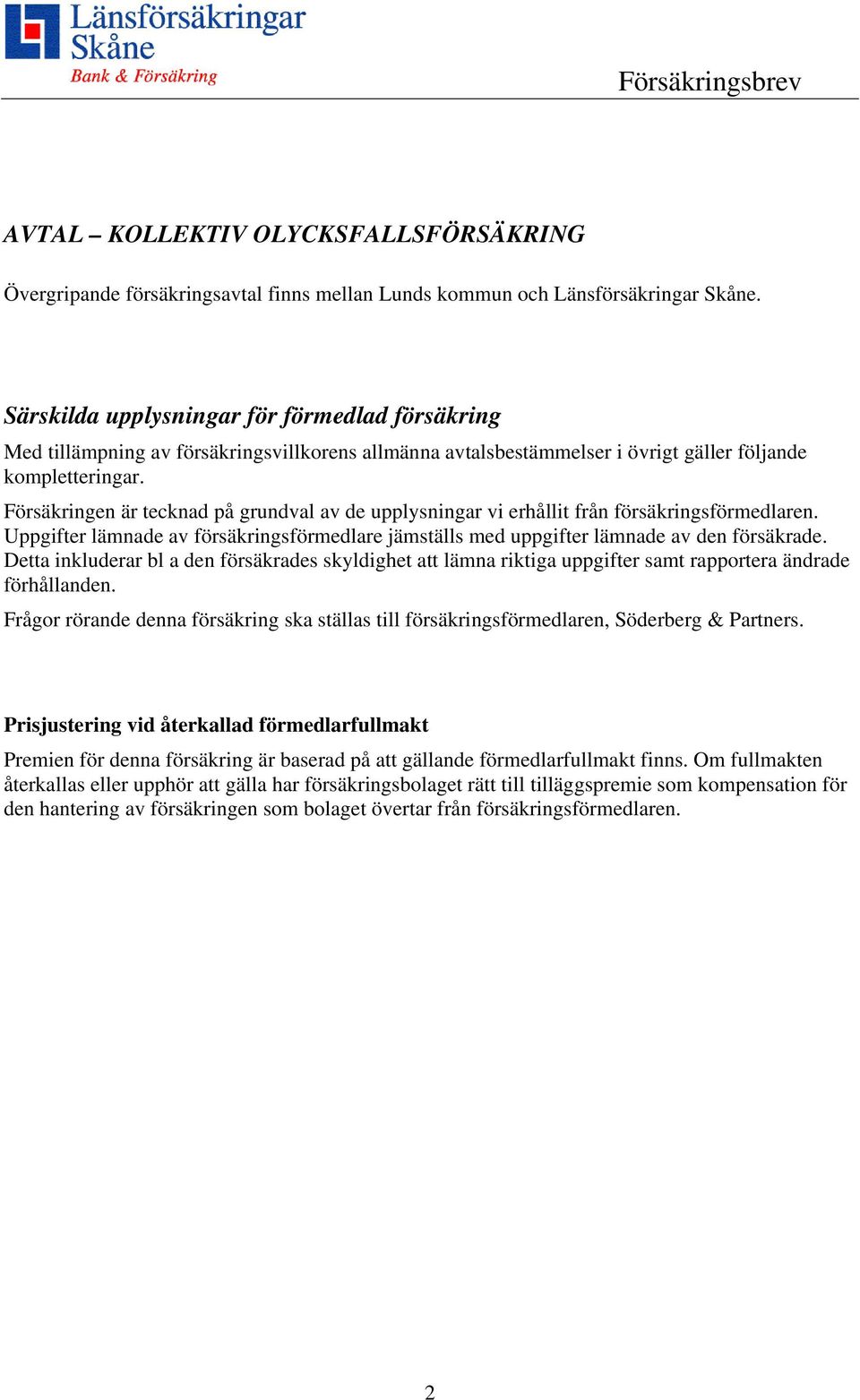 Länsförsäkringar Skåne
Bank & Försäkring

Försäkringsbrev

AVTAL – KOLLEKTIV OLYCKSFALLSFÖRSÄKRING

Övergripande försäkringsavtal finns mellan Lunds kommun och Länsförsäkringar Skåne.

Särskilda upplysningar för förmedlad försäkring

Med tillämpning av försäkringsvillkorens allmänna avtalsbestämmelser i övrigt gäller följande kompletteringar.

Försäkringen är tecknad på grundval av de upplysningar vi erhållit från försäkringsförmedlaren. Uppgifter lämnade av försäkringsförmedlare jämställs med uppgifter lämnade av den försäkrade. Detta inkluderar bl a den försäkrades skyldighet att lämna riktiga uppgifter samt rapportera ändrade förhållanden.

Frågor rörande denna försäkring ska ställas till försäkringsförmedlaren, Söderberg & Partners.

Prisjustering vid återkallad förmedlarfullmakt

Premien för denna försäkring är baserad på att gällande förmedlarfullmakt finns. Om fullmakten återkallas eller upphör att gälla har försäkringsbolaget rätt till tilläggspremie som kompensation för den hantering av försäkringen som bolaget övertar från försäkringsförmedlaren.

2